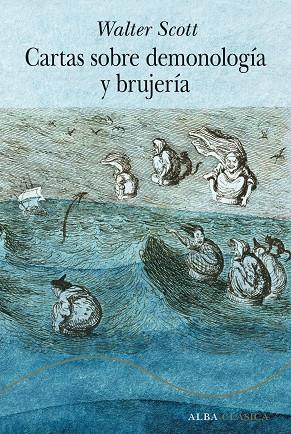 Walter Scott
Cartas sobre demonología y brujería

ALBA CLÁSICA